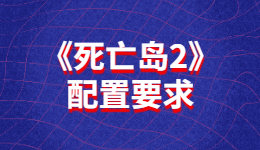 《死亡岛2》
配置要求